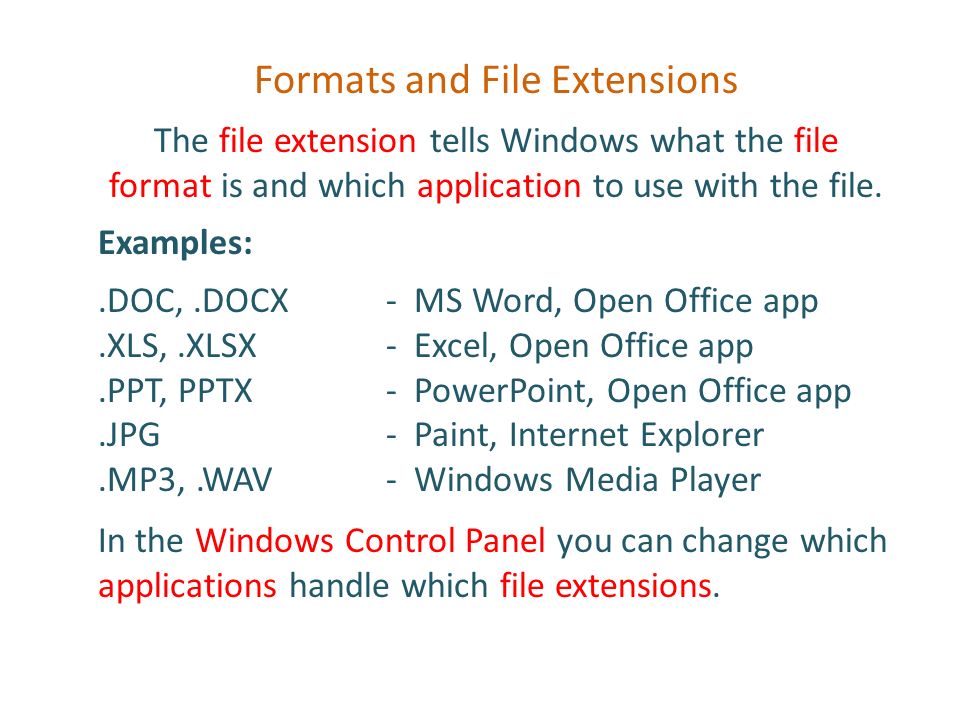 Formats and File Extensions

The file extension tells Windows what the file format is and which application to use with the file.

Examples:

.DOC, .DOCX - MS Word, Open Office app
.XLS, .XLSX - Excel, Open Office app
.PPT, PPTX - PowerPoint, Open Office app
.JPG - Paint, Internet Explorer
.MP3, .WAV - Windows Media Player

In the Windows Control Panel you can change which applications handle which file extensions.